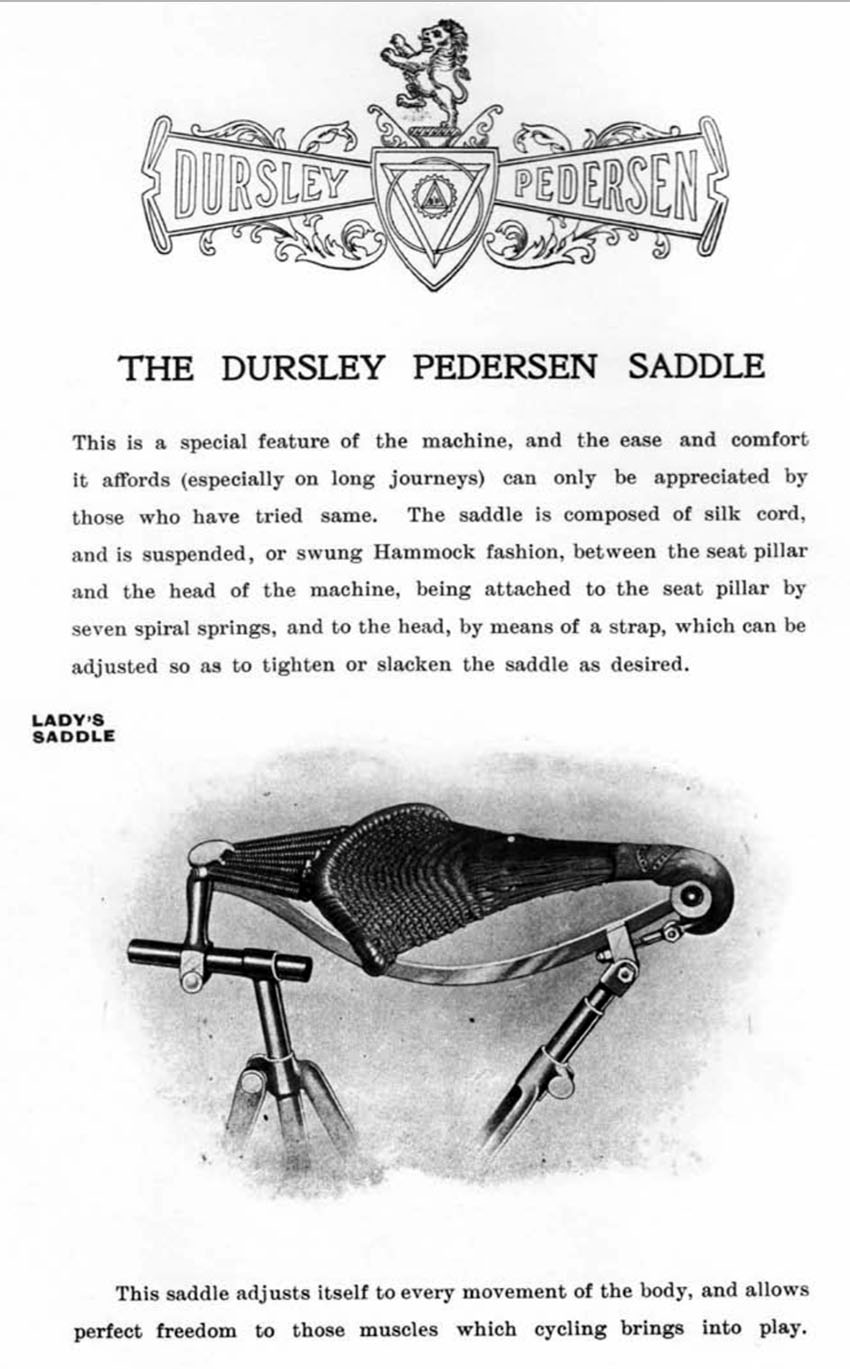 DURSLEY PEDERSEN

THE DURSLEY PEDERSEN SADDLE

This is a special feature of the machine, and the ease and comfort it affords (especially on long journeys) can only be appreciated by those who have tried same. The saddle is composed of silk cord, and is suspended, or swung Hammock fashion, between the seat pillar and the head of the machine, being attached to the seat pillar by seven spiral springs, and to the head, by means of a strap, which can be adjusted so as to tighten or slacken the saddle as desired.

LADY'S SADDLE

This saddle adjusts itself to every movement of the body, and allows perfect freedom to those muscles which cycling brings into play.